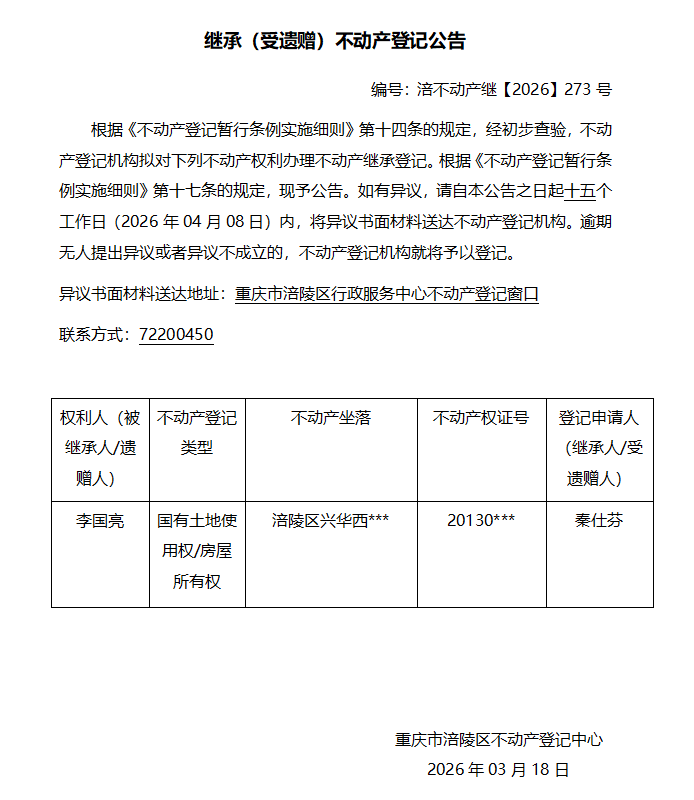 继承（受遗赠）不动产登记公告

编号：涪不动产继【2026】273 号

根据《不动产登记暂行条例实施细则》第十四条的规定，经初步查验，不动产登记机构拟对下列不动产权利办理不动产继承登记。根据《不动产登记暂行条例实施细则》第十七条的规定，现予公告。如有异议，请自本公告之日起十五个工作日（2026 年 04 月 08 日）内，将异议书面材料送达不动产登记机构。逾期无人提出异议或者异议不成立的，不动产登记机构就将予以登记。

异议书面材料送达地址：重庆市涪陵区行政服务中心不动产登记窗口

联系方式：72200450

| 权利人（被继承人/遗赠人） | 不动产登记类型 | 不动产坐落 | 不动产权证号 | 登记申请人（继承人/受遗赠人） |
|---|---|---|---|---|
| 李国亮 | 国有土地使用权/房屋所有权 | 涪陵区兴华西*** | 20130*** | 秦仕芬 |

重庆市涪陵区不动产登记中心
2026 年 03 月 18 日